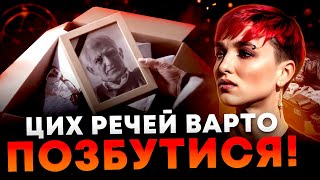 ЦИХ РЕЧЕЙ ВАРТО
ПОЗБУТИСЯ!